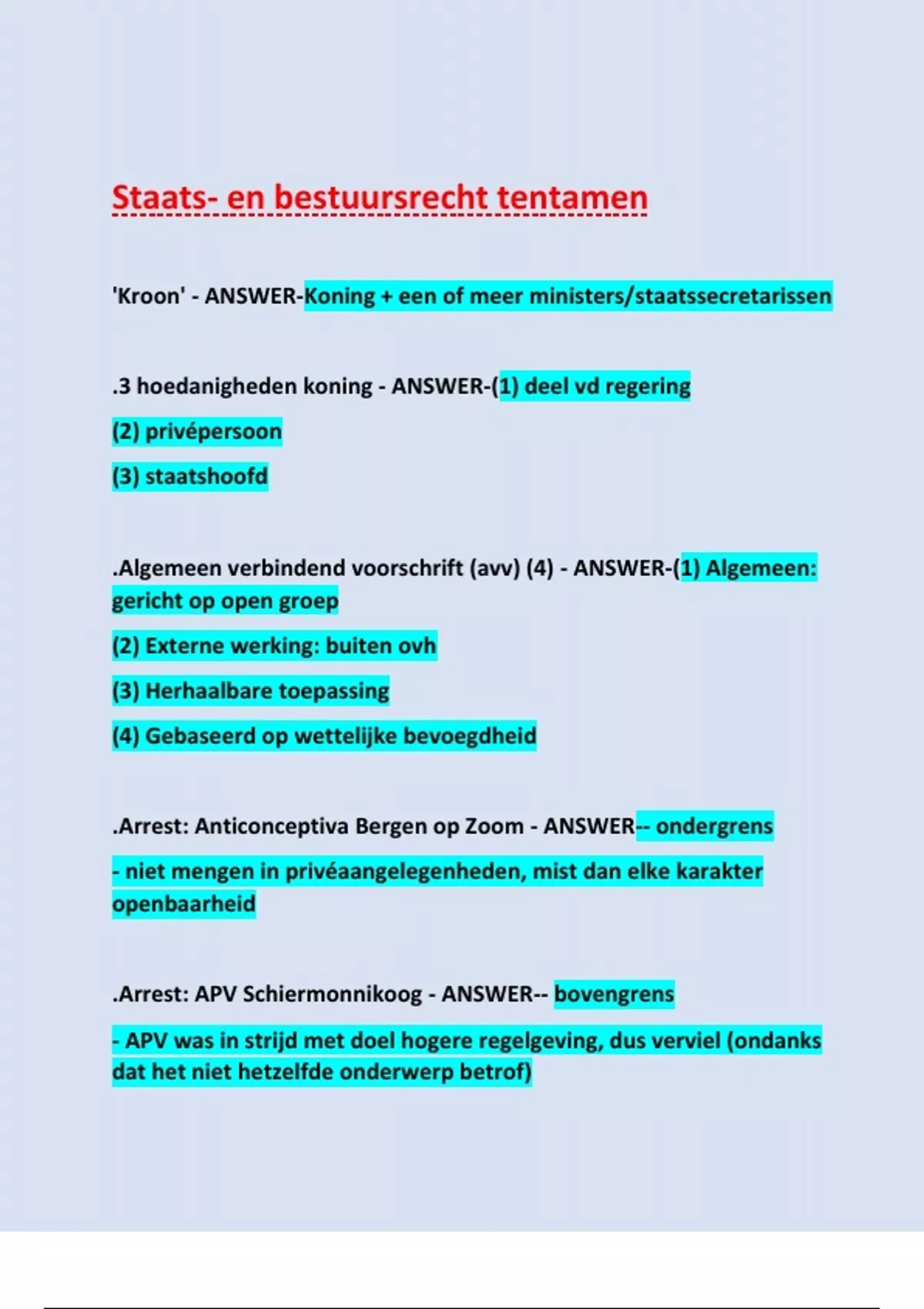 Staats- en bestuursrecht tentamen

'Kroon' - ANSWER-Koning + een of meer ministers/staatssecretarissen

.3 hoedanigheden koning - ANSWER-(1) deel vd regering

(2) privépersoon

(3) staatshoofd

.Algemeen verbindend voorschrift (avv) (4) - ANSWER-(1) Algemeen: gericht op open groep

(2) Externe werking: buiten ovh

(3) Herhaalbare toepassing

(4) Gebaseerd op wettelijke bevoegdheid

.Arrest: Anticonceptiva Bergen op Zoom - ANSWER-- ondergrens

- niet mengen in privéaangelegenheden, mist dan elke karakter openbaarheid

.Arrest: APV Schiermonnikoog - ANSWER-- bovengrens

- APV was in strijd met doel hogere regelgeving, dus verviel (ondanks dat het niet hetzelfde onderwerp betrof)